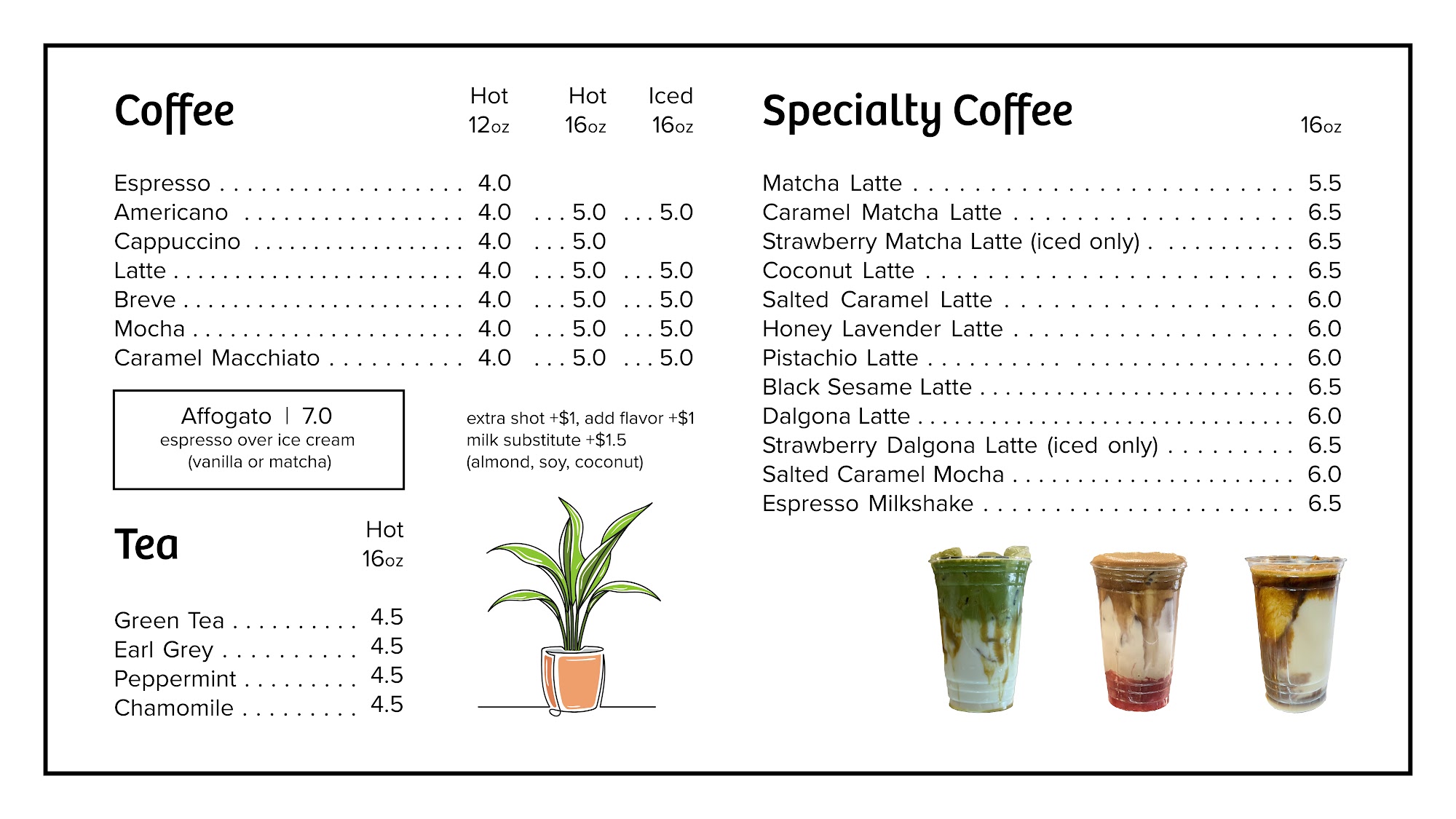 Coffee

Hot 12oz Hot 16oz Iced 16oz

Espresso 4.0
Americano 4.0 5.0 5.0
Cappuccino 4.0 5.0
Latte 4.0 5.0 5.0
Breve 4.0 5.0 5.0
Mocha 4.0 5.0 5.0
Caramel Macchiato 4.0 5.0 5.0

Affogato | 7.0
espresso over ice cream
(vanilla or matcha)

extra shot +$1, add flavor +$1
milk substitute +$1.5
(almond, soy, coconut)

Tea

Hot 16oz

Green Tea 4.5
Earl Grey 4.5
Peppermint 4.5
Chamomile 4.5

Specialty Coffee

16oz

Matcha Latte 5.5
Caramel Matcha Latte 6.5
Strawberry Matcha Latte (iced only) 6.5
Coconut Latte 6.5
Salted Caramel Latte 6.0
Honey Lavender Latte 6.0
Pistachio Latte 6.0
Black Sesame Latte 6.5
Dalgona Latte 6.0
Strawberry Dalgona Latte (iced only) 6.5
Salted Caramel Mocha 6.0
Espresso Milkshake 6.5